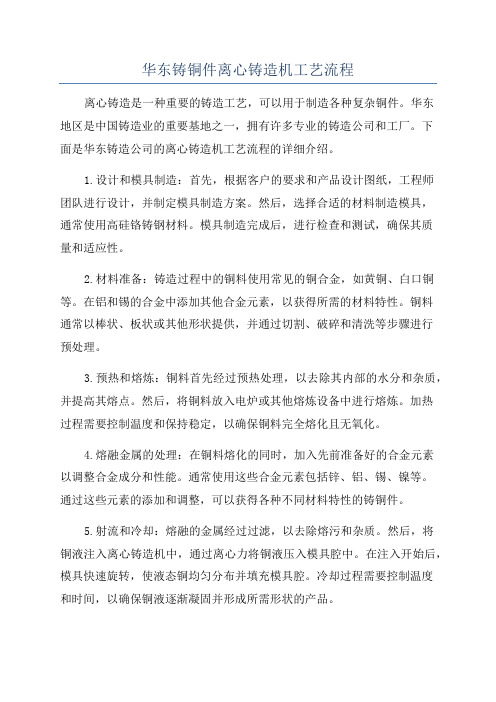 华东铸铜件离心铸造机工艺流程

离心铸造是一种重要的铸造工艺，可以用于制造各种复杂铜件。华东地区是中国铸造业的重要基地之一，拥有许多专业的铸造公司和工厂。下面是华东铸造公司的离心铸造机工艺流程的详细介绍。

1.设计和模具制造：首先，根据客户的要求和产品设计图纸，工程师团队进行设计，并制定模具制造方案。然后，选择合适的材料制造模具，通常使用高硅铬铸钢材料。模具制造完成后，进行检查和测试，确保其质量和适应性。

2.材料准备：铸造过程中的铜料使用常见的铜合金，如黄铜、白口铜等。在铝和锡的合金中添加其他合金元素，以获得所需的材料特性。铜料通常以棒状、板状或其他形状提供，并通过切割、破碎和清洗等步骤进行预处理。

3.预热和熔炼：铜料首先经过预热处理，以去除其内部的水分和杂质，并提高其熔点。然后，将铜料放入电炉或其他熔炼设备中进行熔炼。加热过程需要控制温度和保持稳定，以确保铜料完全熔化且无氧化。

4.熔融金属的处理：在铜料熔化的同时，加入先前准备好的合金元素以调整合金成分和性能。通常使用这些合金元素包括锌、铝、锡、镍等。通过这些元素的添加和调整，可以获得各种不同材料特性的铸铜件。

5.射流和冷却：熔融的金属经过过滤，以去除熔污和杂质。然后，将铜液注入离心铸造机中，通过离心力将铜液压入模具腔中。在注入开始后，模具快速旋转，使液态铜均匀分布并填充模具腔。冷却过程需要控制温度和时间，以确保铜液逐渐凝固并形成所需形状的产品。